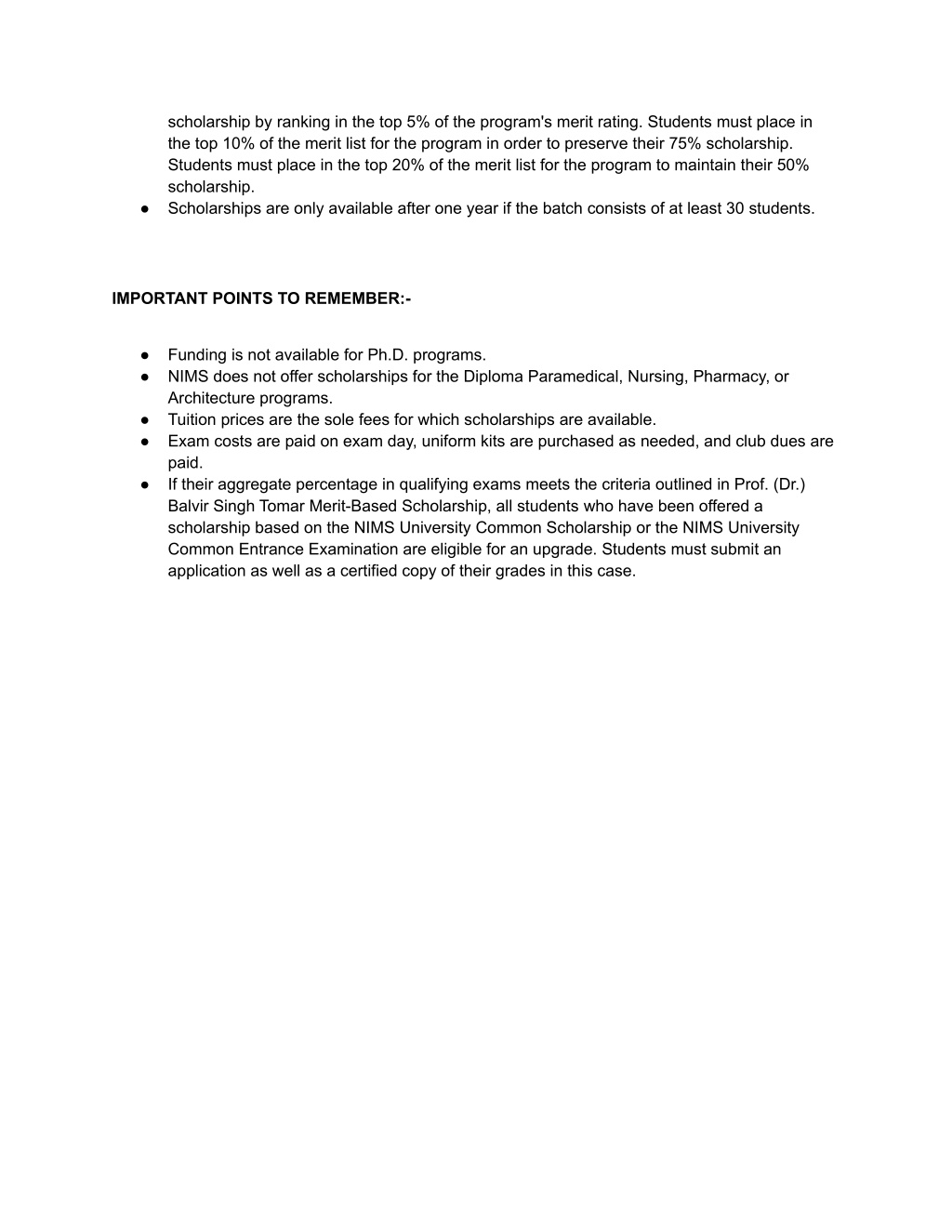 scholarship by ranking in the top 5% of the program's merit rating. Students must place in the top 10% of the merit list for the program in order to preserve their 75% scholarship. Students must place in the top 20% of the merit list for the program to maintain their 50% scholarship.

● Scholarships are only available after one year if the batch consists of at least 30 students.

IMPORTANT POINTS TO REMEMBER:-

● Funding is not available for Ph.D. programs.
● NIMS does not offer scholarships for the Diploma Paramedical, Nursing, Pharmacy, or Architecture programs.
● Tuition prices are the sole fees for which scholarships are available.
● Exam costs are paid on exam day, uniform kits are purchased as needed, and club dues are paid.
● If their aggregate percentage in qualifying exams meets the criteria outlined in Prof. (Dr.) Balvir Singh Tomar Merit-Based Scholarship, all students who have been offered a scholarship based on the NIMS University Common Scholarship or the NIMS University Common Entrance Examination are eligible for an upgrade. Students must submit an application as well as a certified copy of their grades in this case.